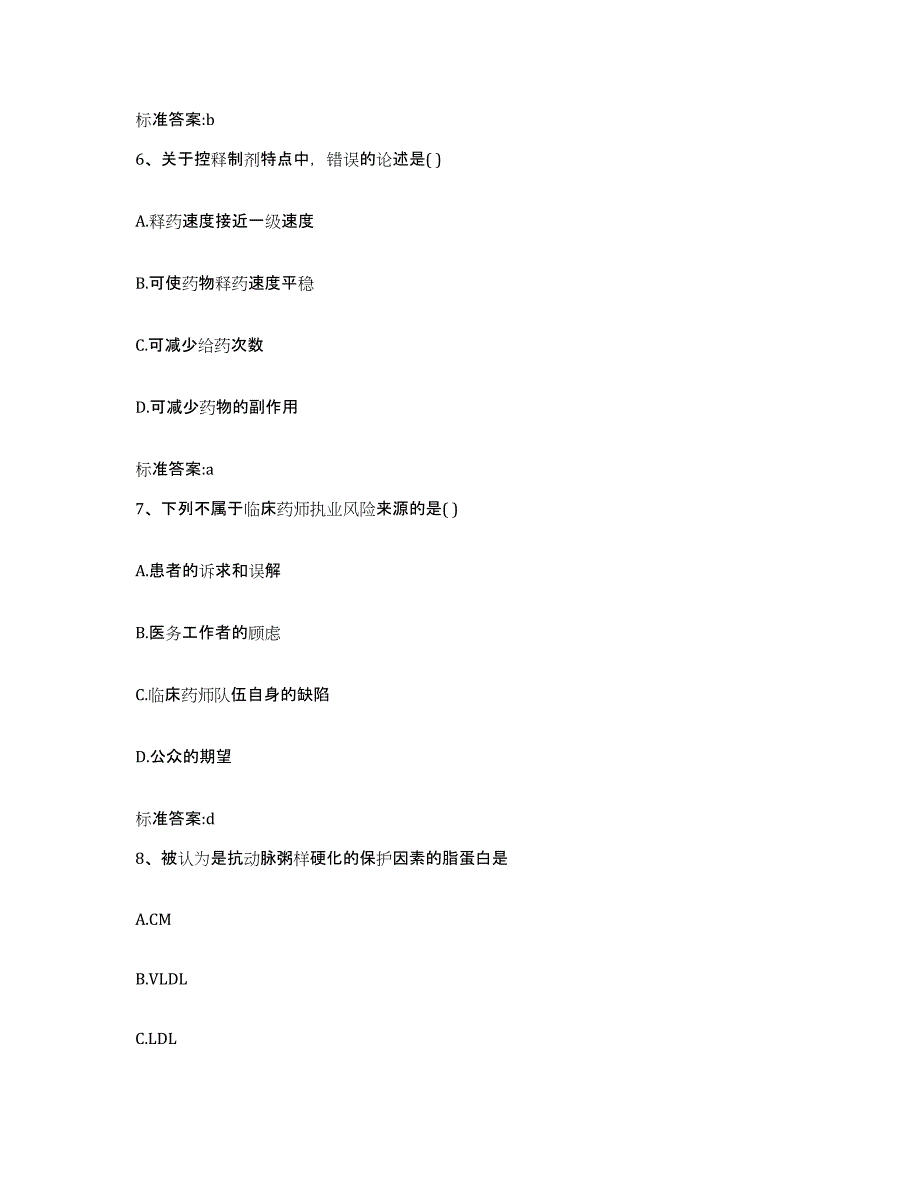 标准答案:b

6、关于控释制剂特点中，错误的论述是( )

A.释药速度接近一级速度

B.可使药物释药速度平稳

C.可减少给药次数

D.可减少药物的副作用

标准答案:a

7、下列不属于临床药师执业风险来源的是( )

A.患者的诉求和误解

B.医务工作者的顾虑

C.临床药师队伍自身的缺陷

D.公众的期望

标准答案:d

8、被认为是抗动脉粥样硬化的保护因素的脂蛋白是

A.CM

B.VLDL

C.LDL